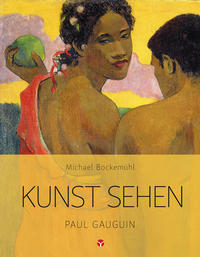 Michael Bockemühl

KUNST SEHEN

PAUL GAUGUIN